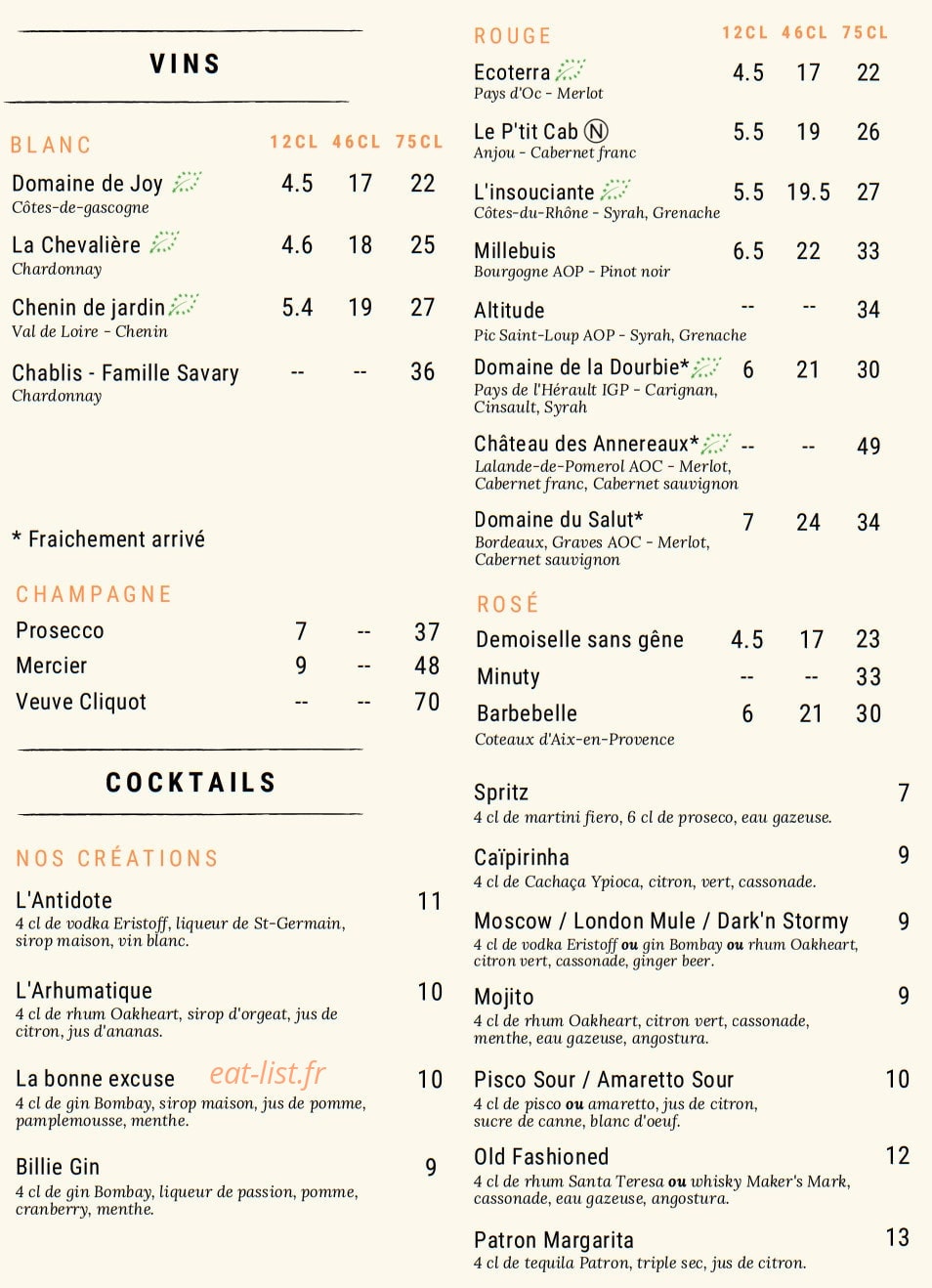 VINS

BLANC 12CL 46CL 75CL

Domaine de Joy 4.5 17 22
Côtes-de-gascogne

La Chevalière 4.6 18 25
Chardonnay

Chenin de jardin 5.4 19 27
Val de Loire - Chenin

Chablis - Famille Savary -- -- 36
Chardonnay

* Fraichement arrivé

CHAMPAGNE

Prosecco 7 -- 37
Mercier 9 -- 48
Veuve Cliquot -- -- 70

COCKTAILS

NOS CRÉATIONS

L'Antidote 11
4 cl de vodka Eristoff, liqueur de St-Germain, sirop maison, vin blanc.

L'Arhumatique 10
4 cl de rhum Oakheart, sirop d'orgeat, jus de citron, jus d'ananas.

La bonne excuse 10
4 cl de gin Bombay, sirop maison, jus de pomme, pamplemousse, menthe.

Billie Gin 9
4 cl de gin Bombay, liqueur de passion, pomme, cranberry, menthe.

ROUGE 12CL 46CL 75CL

Ecoterra 4.5 17 22
Pays d'Oc - Merlot

Le P'tit Cab Ⓝ 5.5 19 26
Anjou - Cabernet franc

L'insouciante 5.5 19.5 27
Côtes-du-Rhône - Syrah, Grenache

Millebuis 6.5 22 33
Bourgogne AOP - Pinot noir

Altitude -- -- 34
Pic Saint-Loup AOP - Syrah, Grenache

Domaine de la Dourbie* 6 21 30
Pays de l'Hérault IGP - Carignan, Cinsault, Syrah

Château des Annereaux* -- -- 49
Lalande-de-Pomerol AOC - Merlot, Cabernet franc, Cabernet sauvignon

Domaine du Salut* 7 24 34
Bordeaux, Graves AOC - Merlot, Cabernet sauvignon

ROSÉ

Demoiselle sans gêne 4.5 17 23
Minuty -- -- 33
Barbebelle 6 21 30
Coteaux d'Aix-en-Provence

Spritz 7
4 cl de martini fiero, 6 cl de proseco, eau gazeuse.

Caïpirinha 9
4 cl de Cachaça Ypioca, citron, vert, cassonade.

Moscow / London Mule / Dark'n Stormy 9
4 cl de vodka Eristoff ou gin Bombay ou rhum Oakheart, citron vert, cassonade, ginger beer.

Mojito 9
4 cl de rhum Oakheart, citron vert, cassonade, menthe, eau gazeuse, angostura.

Pisco Sour / Amaretto Sour 10
4 cl de pisco ou amaretto, jus de citron, sucre de canne, blanc d'oeuf.

Old Fashioned 12
4 cl de rhum Santa Teresa ou whisky Maker's Mark, cassonade, eau gazeuse, angostura.

Patron Margarita 13
4 cl de tequila Patron, triple sec, jus de citron.

eat-list.fr